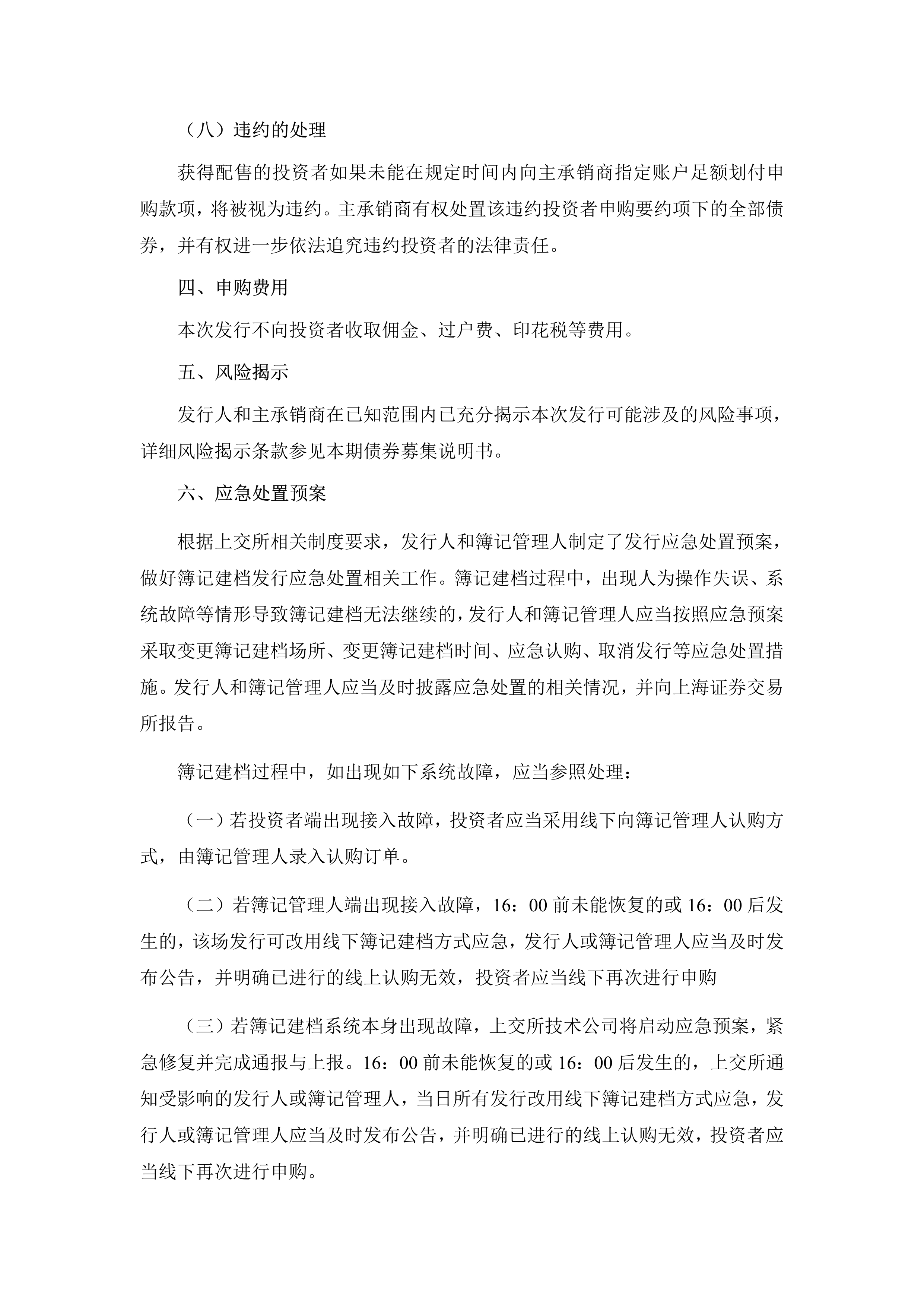 （八）违约的处理

获得配售的投资者如果未能在规定时间内向主承销商指定账户足额划付申购款项，将被视为违约。主承销商有权处置该违约投资者申购要约项下的全部债券，并有权进一步依法追究违约投资者的法律责任。

四、申购费用

本次发行不向投资者收取佣金、过户费、印花税等费用。

五、风险揭示

发行人和主承销商在已知范围内已充分揭示本次发行可能涉及的风险事项，详细风险揭示条款参见本期债券募集说明书。

六、应急处置预案

根据上交所相关制度要求，发行人和簿记管理人制定了发行应急处置预案，做好簿记建档发行应急处置相关工作。簿记建档过程中，出现人为操作失误、系统故障等情形导致簿记建档无法继续的，发行人和簿记管理人应当按照应急预案采取变更簿记建档场所、变更簿记建档时间、应急认购、取消发行等应急处置措施。发行人和簿记管理人应当及时披露应急处置的相关情况，并向上海证券交易所报告。

簿记建档过程中，如出现如下系统故障，应当参照处理：

（一）若投资者端出现接入故障，投资者应当采用线下向簿记管理人认购方式，由簿记管理人录入认购订单。

（二）若簿记管理人端出现接入故障，16：00 前未能恢复的或 16：00 后发生的，该场发行可改用线下簿记建档方式应急，发行人或簿记管理人应当及时发布公告，并明确已进行的线上认购无效，投资者应当线下再次进行申购

（三）若簿记建档系统本身出现故障，上交所技术公司将启动应急预案，紧急修复并完成通报与上报。16：00 前未能恢复的或 16：00 后发生的，上交所通知受影响的发行人或簿记管理人，当日所有发行改用线下簿记建档方式应急，发行人或簿记管理人应当及时发布公告，并明确已进行的线上认购无效，投资者应当线下再次进行申购。